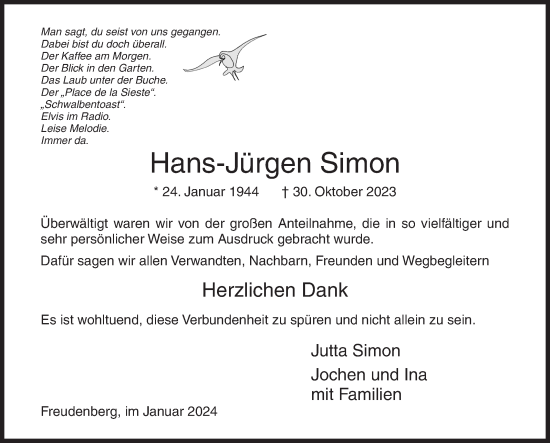 Man sagt, du seist von uns gegangen.
Dabei bist du doch überall.
Der Kaffee am Morgen.
Der Blick in den Garten.
Das Laub unter der Buche.
Der „Place de la Sieste“.
„Schwalbentoast“.
Elvis im Radio.
Leise Melodie.
Immer da.

Hans-Jürgen Simon

* 24. Januar 1944 † 30. Oktober 2023

Überwältigt waren wir von der großen Anteilnahme, die in so vielfältiger und sehr persönlicher Weise zum Ausdruck gebracht wurde.

Dafür sagen wir allen Verwandten, Nachbarn, Freunden und Wegbegleitern

Herzlichen Dank

Es ist wohltuend, diese Verbundenheit zu spüren und nicht allein zu sein.

Jutta Simon

Jochen und Ina
mit Familien

Freudenberg, im Januar 2024